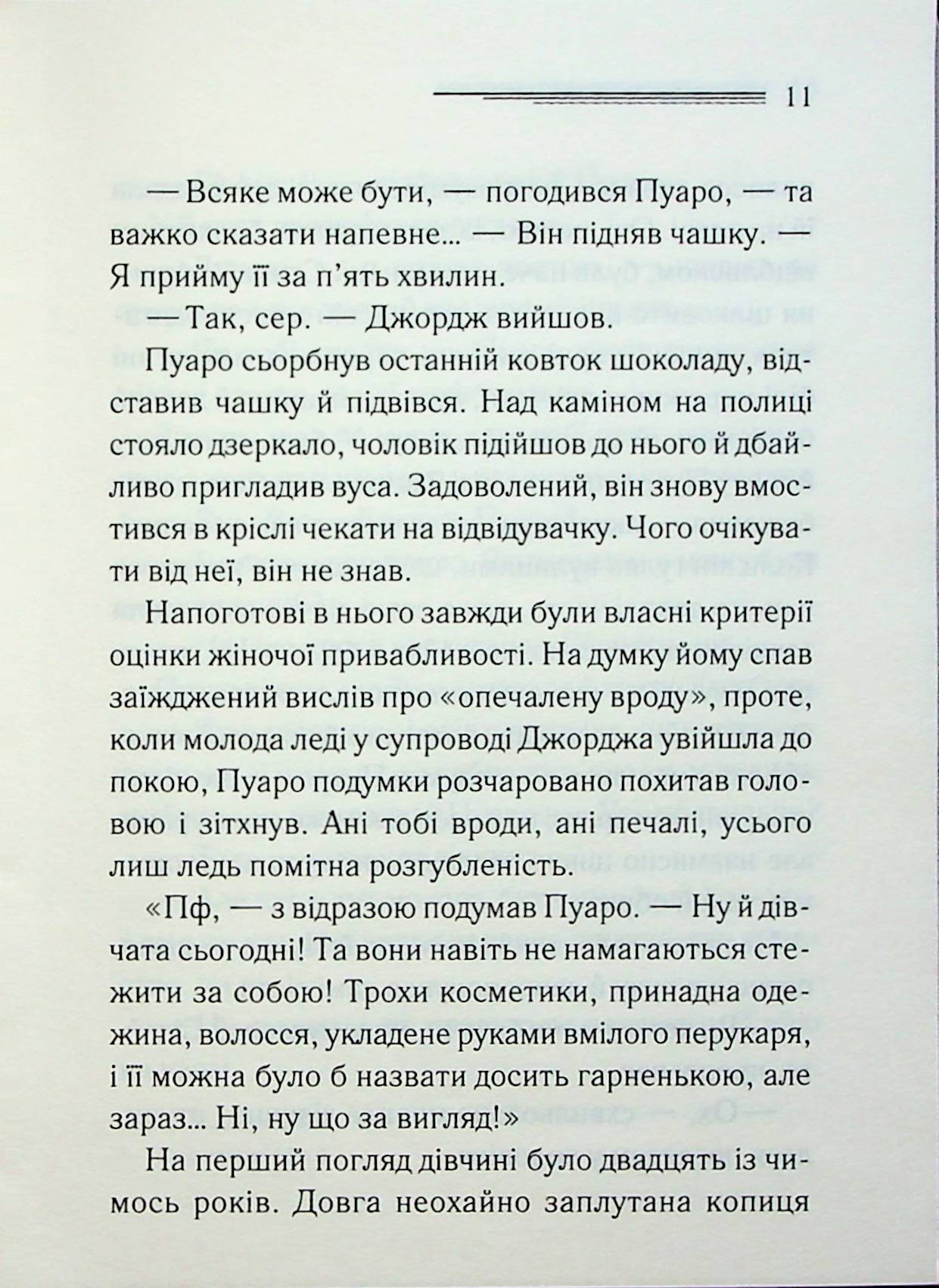 11

— Всяке може бути, — погодився Пуаро, — та важко сказати напевне... — Він підняв чашку. — Я прийму її за п'ять хвилин.

— Так, сер. — Джордж вийшов.

Пуаро сьорбнув останній ковток шоколаду, відставив чашку й підвівся. Над каміном на полиці стояло дзеркало, чоловік підійшов до нього й дбайливо пригладив вуса. Задоволений, він знову вмостився в кріслі чекати на відвідувачку. Чого очікувати від неї, він не знав.

Напоготові в нього завжди були власні критерії оцінки жіночої привабливості. На думку йому спав заїжджений вислів про «опечалену вроду», проте, коли молода леді у супроводі Джорджа увійшла до покою, Пуаро подумки розчаровано похитав головою і зітхнув. Ані тобі вроди, ані печалі, усього лиш ледь помітна розгубленість.

«Пф, — з відразою подумав Пуаро. — Ну й дівчата сьогодні! Та вони навіть не намагаються стежити за собою! Трохи косметики, принадна одежина, волосся, укладене руками вмілого перукаря, і її можна було б назвати досить гарненькою, але зараз... Ні, ну що за вигляд!»

На перший погляд дівчині було двадцять із чимось років. Довга неохайно заплутана копиця